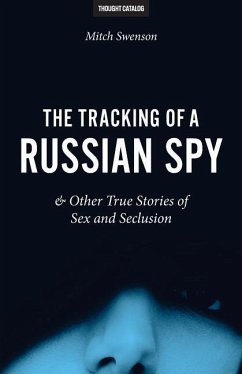 THOUGHT CATALOG

Mitch Swenson

THE TRACKING OF A
RUSSIAN SPY

& Other True Stories of
Sex and Seclusion